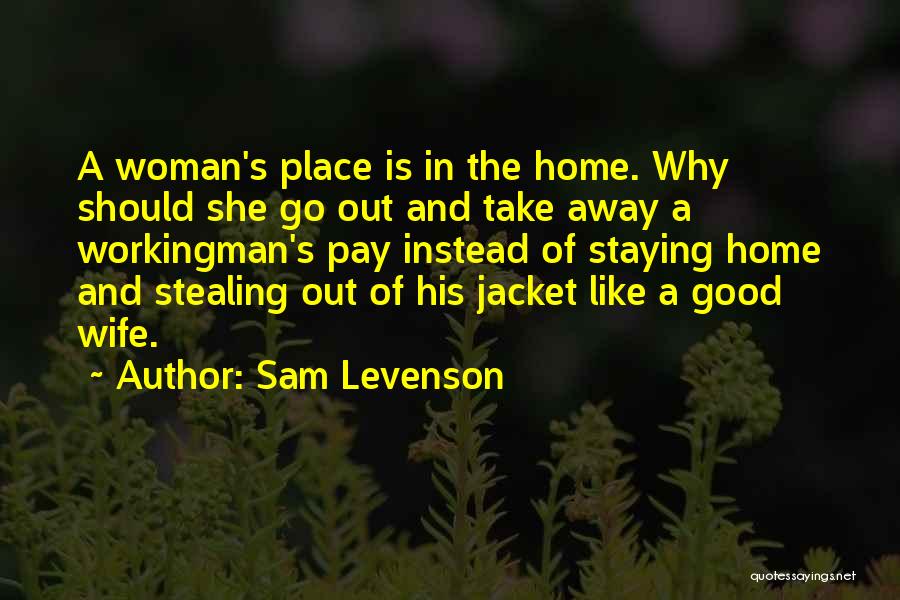 A woman's place is in the home. Why should she go out and take away a workingman's pay instead of staying home and stealing out of his jacket like a good wife.

~ Author: Sam Levenson

quotessayings.net